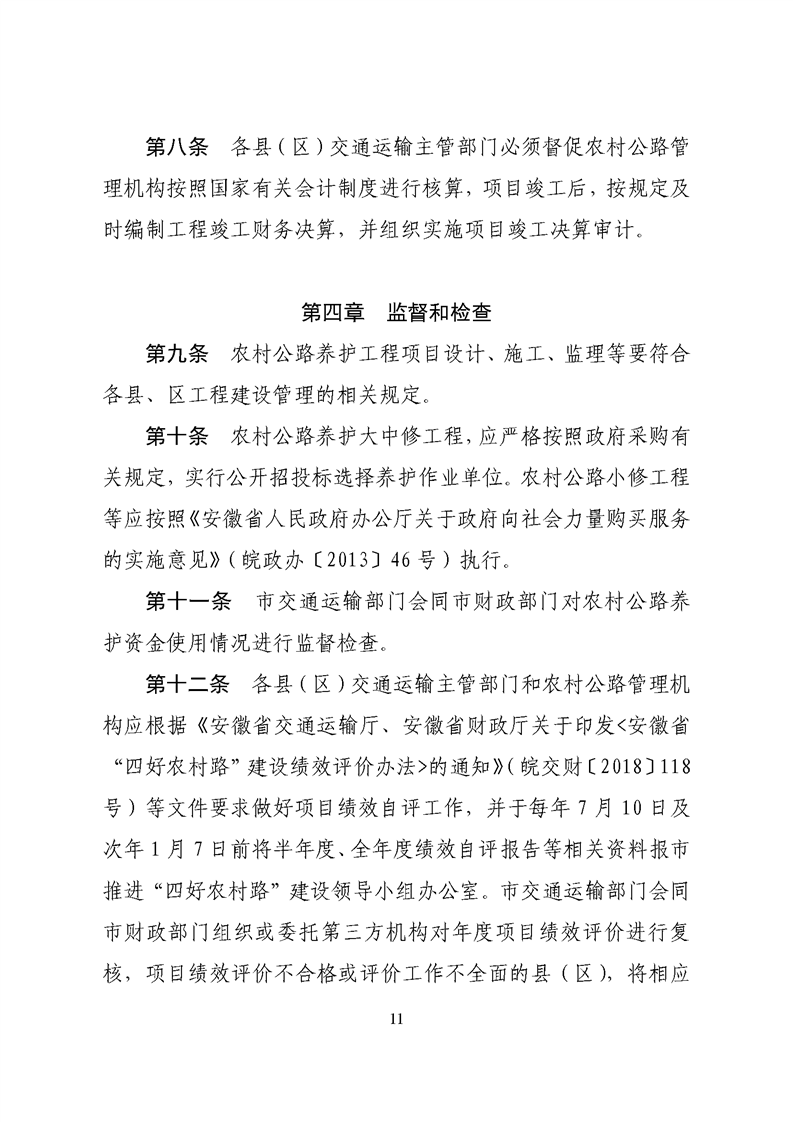 第八条　各县（区）交通运输主管部门必须督促农村公路管理机构按照国家有关会计制度进行核算，项目竣工后，按规定及时编制工程竣工财务决算，并组织实施项目竣工决算审计。

第四章　监督和检查

第九条　农村公路养护工程项目设计、施工、监理等要符合各县、区工程建设管理的相关规定。

第十条　农村公路养护大中修工程，应严格按照政府采购有关规定，实行公开招投标选择养护作业单位。农村公路小修工程等应按照《安徽省人民政府办公厅关于政府向社会力量购买服务的实施意见》（皖政办〔2013〕46号）执行。

第十一条　市交通运输部门会同市财政部门对农村公路养护资金使用情况进行监督检查。

第十二条　各县（区）交通运输主管部门和农村公路管理机构应根据《安徽省交通运输厅、安徽省财政厅关于印发<安徽省“四好农村路”建设绩效评价办法>的通知》（皖交财〔2018〕118号）等文件要求做好项目绩效自评工作，并于每年7月10日及次年1月7日前将半年度、全年度绩效自评报告等相关资料报市推进“四好农村路”建设领导小组办公室。市交通运输部门会同市财政部门组织或委托第三方机构对年度项目绩效评价进行复核，项目绩效评价不合格或评价工作不全面的县（区），将相应

11